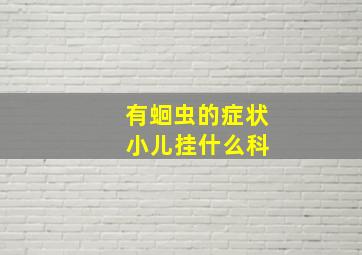 有蛔虫的症状
小儿挂什么科